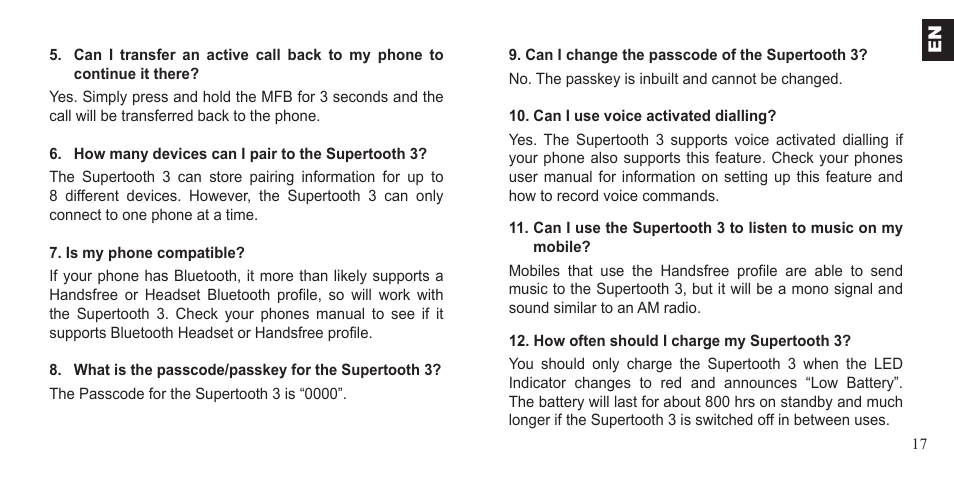 5. Can I transfer an active call back to my phone to continue it there?

Yes. Simply press and hold the MFB for 3 seconds and the call will be transferred back to the phone.

6. How many devices can I pair to the Supertooth 3?

The Supertooth 3 can store pairing information for up to 8 different devices. However, the Supertooth 3 can only connect to one phone at a time.

7. Is my phone compatible?

If your phone has Bluetooth, it more than likely supports a Handsfree or Headset Bluetooth profile, so will work with the Supertooth 3. Check your phones manual to see if it supports Bluetooth Headset or Handsfree profile.

8. What is the passcode/passkey for the Supertooth 3?

The Passcode for the Supertooth 3 is “0000”.

9. Can I change the passcode of the Supertooth 3?

No. The passkey is inbuilt and cannot be changed.

10. Can I use voice activated dialling?

Yes. The Supertooth 3 supports voice activated dialling if your phone also supports this feature. Check your phones user manual for information on setting up this feature and how to record voice commands.

11. Can I use the Supertooth 3 to listen to music on my mobile?

Mobiles that use the Handsfree profile are able to send music to the Supertooth 3, but it will be a mono signal and sound similar to an AM radio.

12. How often should I charge my Supertooth 3?

You should only charge the Supertooth 3 when the LED Indicator changes to red and announces “Low Battery”. The battery will last for about 800 hrs on standby and much longer if the Supertooth 3 is switched off in between uses.

EN

17